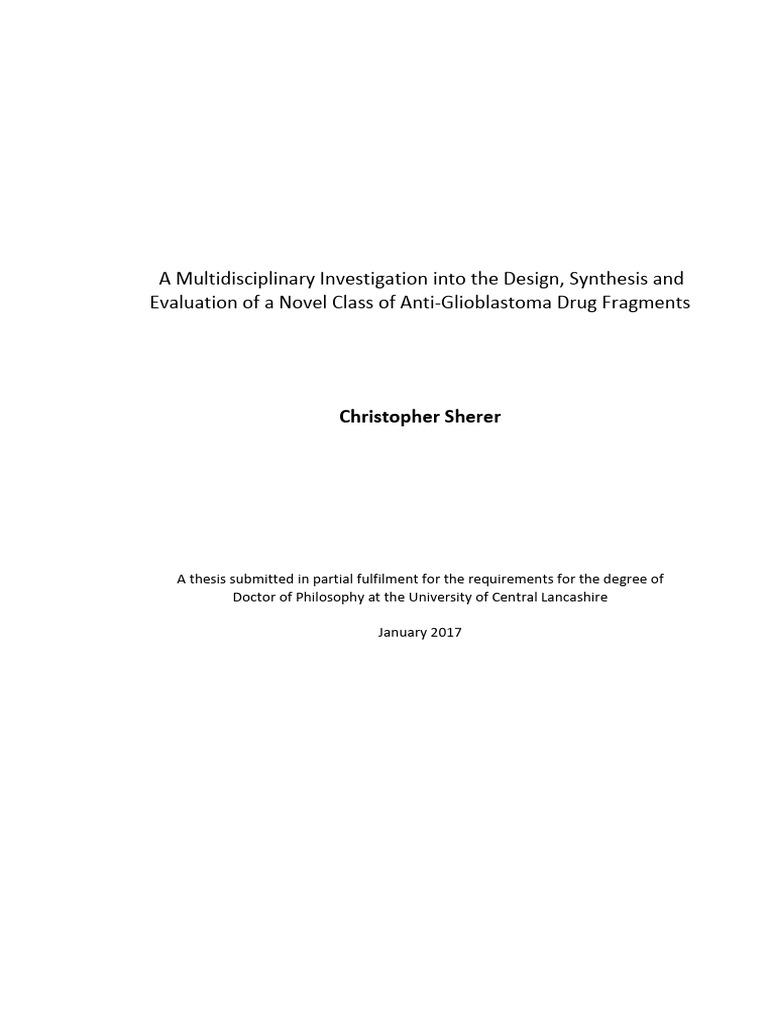 A Multidisciplinary Investigation into the Design, Synthesis and Evaluation of a Novel Class of Anti-Glioblastoma Drug Fragments

Christopher Sherer

A thesis submitted in partial fulfilment for the requirements for the degree of Doctor of Philosophy at the University of Central Lancashire

January 2017